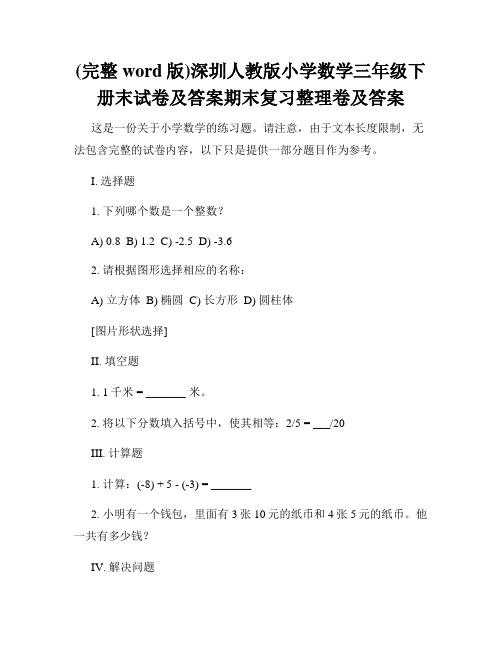 (完整 word 版)深圳人教版小学数学三年级下册末试卷及答案期末复习整理卷及答案

这是一份关于小学数学的练习题。请注意，由于文本长度限制，无法包含完整的试卷内容，以下只是提供一部分题目作为参考。

I. 选择题

1. 下列哪个数是一个整数？

A) 0.8 B) 1.2 C) -2.5 D) -3.6

2. 请根据图形选择相应的名称：

A) 立方体 B) 椭圆 C) 长方形 D) 圆柱体

[图片形状选择]

II. 填空题

1. 1 千米 = _______ 米。

2. 将以下分数填入括号中，使其相等：2/5 = ___/20

III. 计算题

1. 计算：(-8) + 5 - (-3) = _______

2. 小明有一个钱包，里面有 3 张 10 元的纸币和 4 张 5 元的纸币。他一共有多少钱？

IV. 解决问题